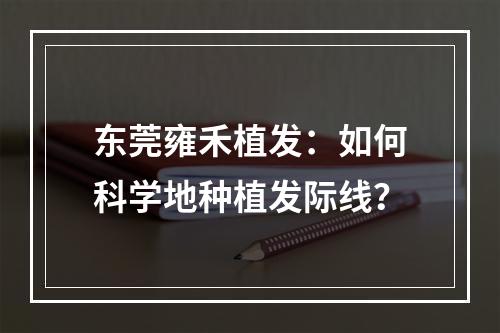 东莞雍禾植发：如何科学地种植发际线?